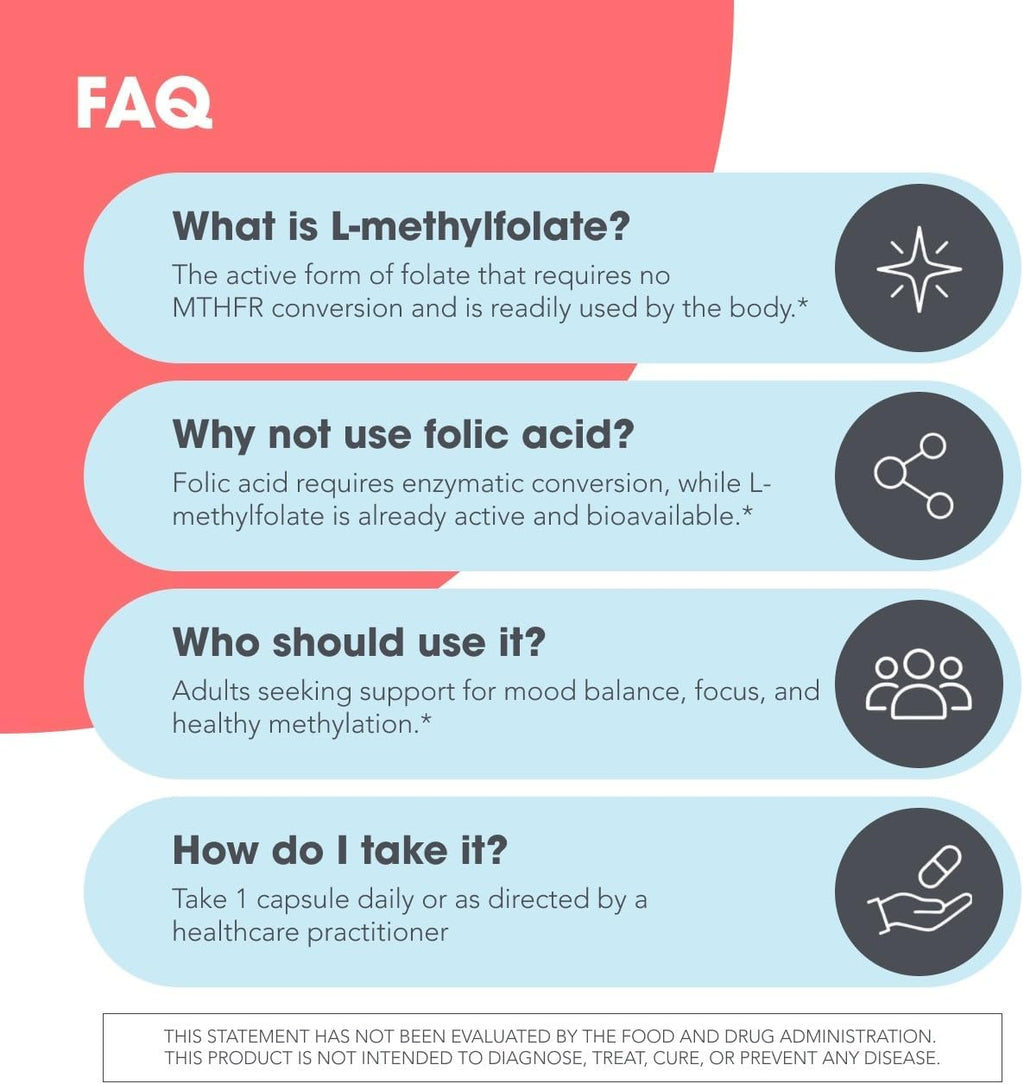 FAQ

What is L-methylfolate?
The active form of folate that requires no MTHFR conversion and is readily used by the body.*

Why not use folic acid?
Folic acid requires enzymatic conversion, while L-methylfolate is already active and bioavailable.*

Who should use it?
Adults seeking support for mood balance, focus, and healthy methylation.*

How do I take it?
Take 1 capsule daily or as directed by a healthcare practitioner

THIS STATEMENT HAS NOT BEEN EVALUATED BY THE FOOD AND DRUG ADMINISTRATION. THIS PRODUCT IS NOT INTENDED TO DIAGNOSE, TREAT, CURE, OR PREVENT ANY DISEASE.